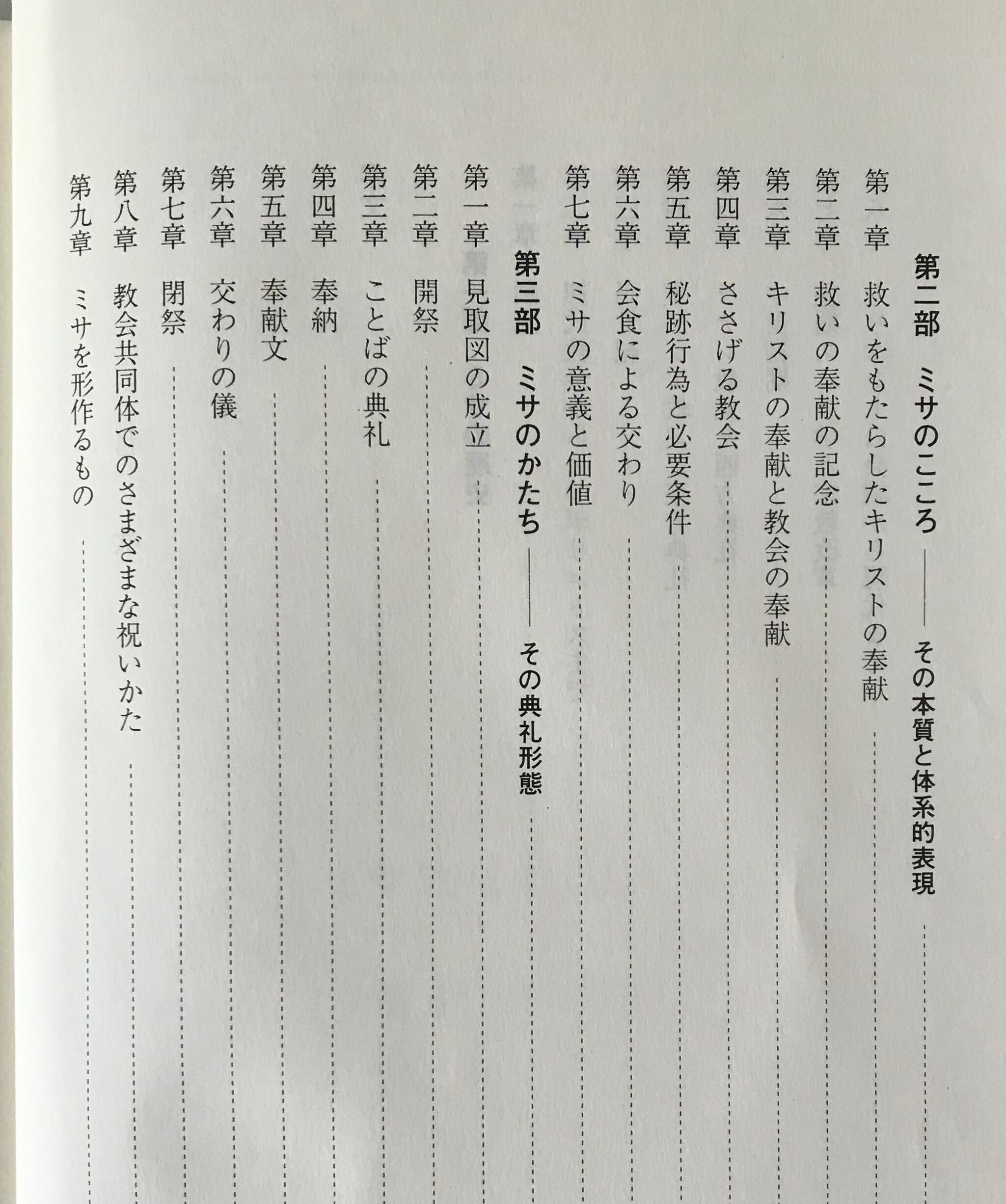 第二部　ミサのこころ――その本質と体系的表現

第一章　救いをもたらしたキリストの奉献

第二章　救いの奉献の記念

第三章　キリストの奉献と教会の奉献

第四章　ささげる教会

第五章　秘跡行為と必要条件

第六章　会食による交わり

第七章　ミサの意義と価値

第三部　ミサのかたち――その典礼形態

第一章　見取図の成立

第二章　開祭

第三章　ことばの典礼

第四章　奉納

第五章　奉献文

第六章　交わりの儀

第七章　閉祭

第八章　教会共同体でのさまざまな祝いかた

第九章　ミサを形作るもの